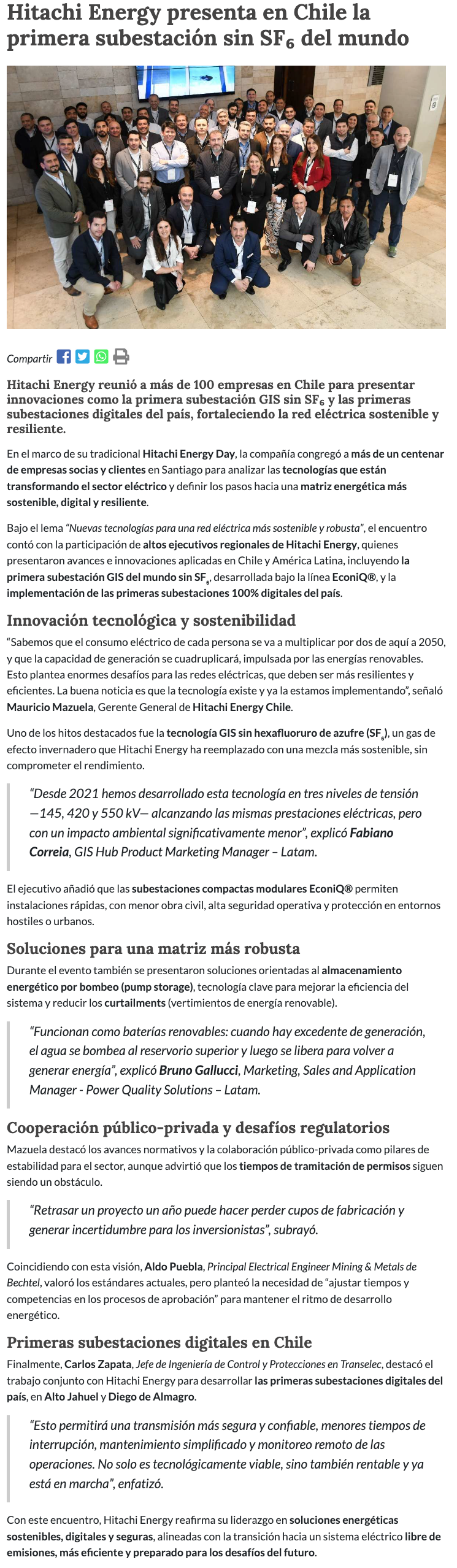 Hitachi Energy presenta en Chile la primera subestación sin $SF_6$ del mundo

Compartir

Hitachi Energy reunió a más de 100 empresas en Chile para presentar innovaciones como la primera subestación GIS sin $SF_6$ y las primeras subestaciones digitales del país, fortaleciendo la red eléctrica sostenible y resiliente.

En el marco de su tradicional Hitachi Energy Day, la compañía congregó a más de un centenar de empresas socias y clientes en Santiago para analizar las tecnologías que están transformando el sector eléctrico y definir los pasos hacia una matriz energética más sostenible, digital y resiliente.

Bajo el lema "Nuevas tecnologías para una red eléctrica más sostenible y robusta", el encuentro contó con la participación de altos ejecutivos regionales de Hitachi Energy, quienes presentaron avances e innovaciones aplicadas en Chile y América Latina, incluyendo la primera subestación GIS del mundo sin $SF_6$, desarrollada bajo la línea EconiQ®, y la implementación de las primeras subestaciones 100% digitales del país.

Innovación tecnológica y sostenibilidad

"Sabemos que el consumo eléctrico de cada persona se va a multiplicar por dos de aquí a 2050, y que la capacidad de generación se cuadruplicará, impulsada por las energías renovables. Esto plantea enormes desafíos para las redes eléctricas, que deben ser más resilientes y eficientes. La buena noticia es que la tecnología existe y ya la estamos implementando", señaló Mauricio Mazuela, Gerente General de Hitachi Energy Chile.

Uno de los hitos destacados fue la tecnología GIS sin hexafluoruro de azufre ($SF_6$), un gas de efecto invernadero que Hitachi Energy ha reemplazado con una mezcla más sostenible, sin comprometer el rendimiento.

"Desde 2021 hemos desarrollado esta tecnología en tres niveles de tensión —145, 420 y 550 kV— alcanzando las mismas prestaciones eléctricas, pero con un impacto ambiental significativamente menor", explicó Fabiano Correia, GIS Hub Product Marketing Manager – Latam.

El ejecutivo añadió que las subestaciones compactas modulares EconiQ® permiten instalaciones rápidas, con menor obra civil, alta seguridad operativa y protección en entornos hostiles o urbanos.

Soluciones para una matriz más robusta

Durante el evento también se presentaron soluciones orientadas al almacenamiento energético por bombeo (pump storage), tecnología clave para mejorar la eficiencia del sistema y reducir los curtailments (vertimientos de energía renovable).

"Funcionan como baterías renovables: cuando hay excedente de generación, el agua se bombea al reservorio superior y luego se libera para volver a generar energía", explicó Bruno Gallucci, Marketing, Sales and Application Manager - Power Quality Solutions – Latam.

Cooperación público-privada y desafíos regulatorios

Mazuela destacó los avances normativos y la colaboración público-privada como pilares de estabilidad para el sector, aunque advirtió que los tiempos de tramitación de permisos siguen siendo un obstáculo.

"Retrasar un proyecto un año puede hacer perder cupos de fabricación y generar incertidumbre para los inversionistas", subrayó.

Coincidiendo con esta visión, Aldo Puebla, Principal Electrical Engineer Mining & Metals de Bechtel, valoró los estándares actuales, pero planteó la necesidad de "ajustar tiempos y competencias en los procesos de aprobación" para mantener el ritmo de desarrollo energético.

Primeras subestaciones digitales en Chile

Finalmente, Carlos Zapata, Jefe de Ingeniería de Control y Protecciones en Transelec, destacó el trabajo conjunto con Hitachi Energy para desarrollar las primeras subestaciones digitales del país, en Alto Jahuel y Diego de Almagro.

"Esto permitirá una transmisión más segura y confiable, menores tiempos de interrupción, mantenimiento simplificado y monitoreo remoto de las operaciones. No solo es tecnológicamente viable, sino también rentable y ya está en marcha", enfatizó.

Con este encuentro, Hitachi Energy reafirma su liderazgo en soluciones energéticas sostenibles, digitales y seguras, alineadas con la transición hacia un sistema eléctrico libre de emisiones, más eficiente y preparado para los desafíos del futuro.